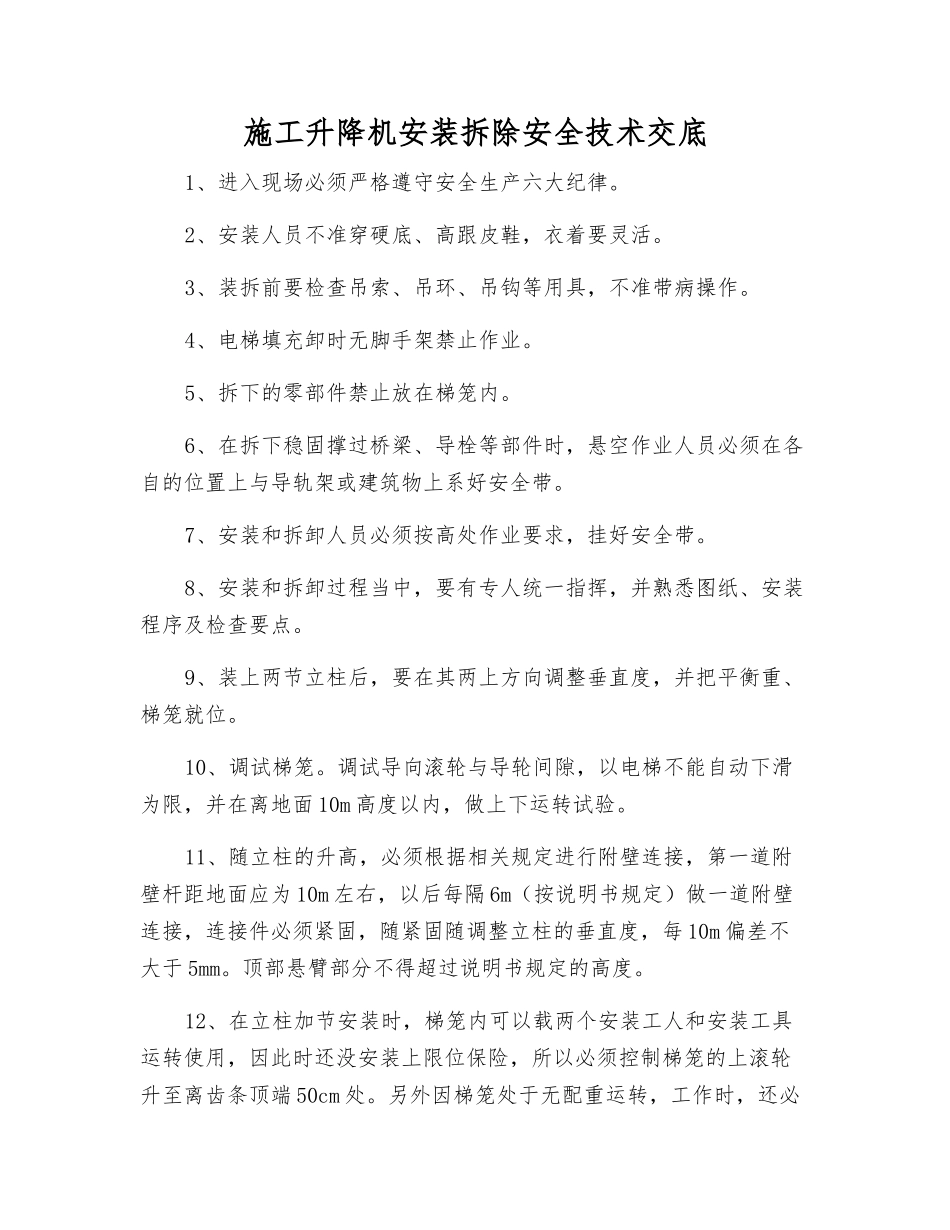 施工升降机安装拆除安全技术交底

1、进入现场必须严格遵守安全生产六大纪律。

2、安装人员不准穿硬底、高跟皮鞋，衣着要灵活。

3、装拆前要检查吊索、吊环、吊钩等用具，不准带病操作。

4、电梯填充卸时无脚手架禁止作业。

5、拆下的零部件禁止放在梯笼内。

6、在拆下稳固撑过桥梁、导栓等部件时，悬空作业人员必须在各自的位置上与导轨架或建筑物上系好安全带。

7、安装和拆卸人员必须按高处作业要求，挂好安全带。

8、安装和拆卸过程当中，要有专人统一指挥，并熟悉图纸、安装程序及检查要点。

9、装上两节立柱后，要在其两上方向调整垂直度，并把平衡重、梯笼就位。

10、调试梯笼。调试导向滚轮与导轮间隙，以电梯不能自动下滑为限，并在离地面10m高度以内，做上下运转试验。

11、随立柱的升高，必须根据相关规定进行附壁连接，第一道附壁杆距地面应为10m左右，以后每隔6m（按说明书规定）做一道附壁连接，连接件必须紧固，随紧固随调整立柱的垂直度，每10m偏差不大于5mm。顶部悬臂部分不得超过说明书规定的高度。

12、在立柱加节安装时，梯笼内可以载两个安装工人和安装工具运转使用，因此时还没安装上限位保险，所以必须控制梯笼的上滚轮升至离齿条顶端50cm处。另外因梯笼处于无配重运转，工作时，还必